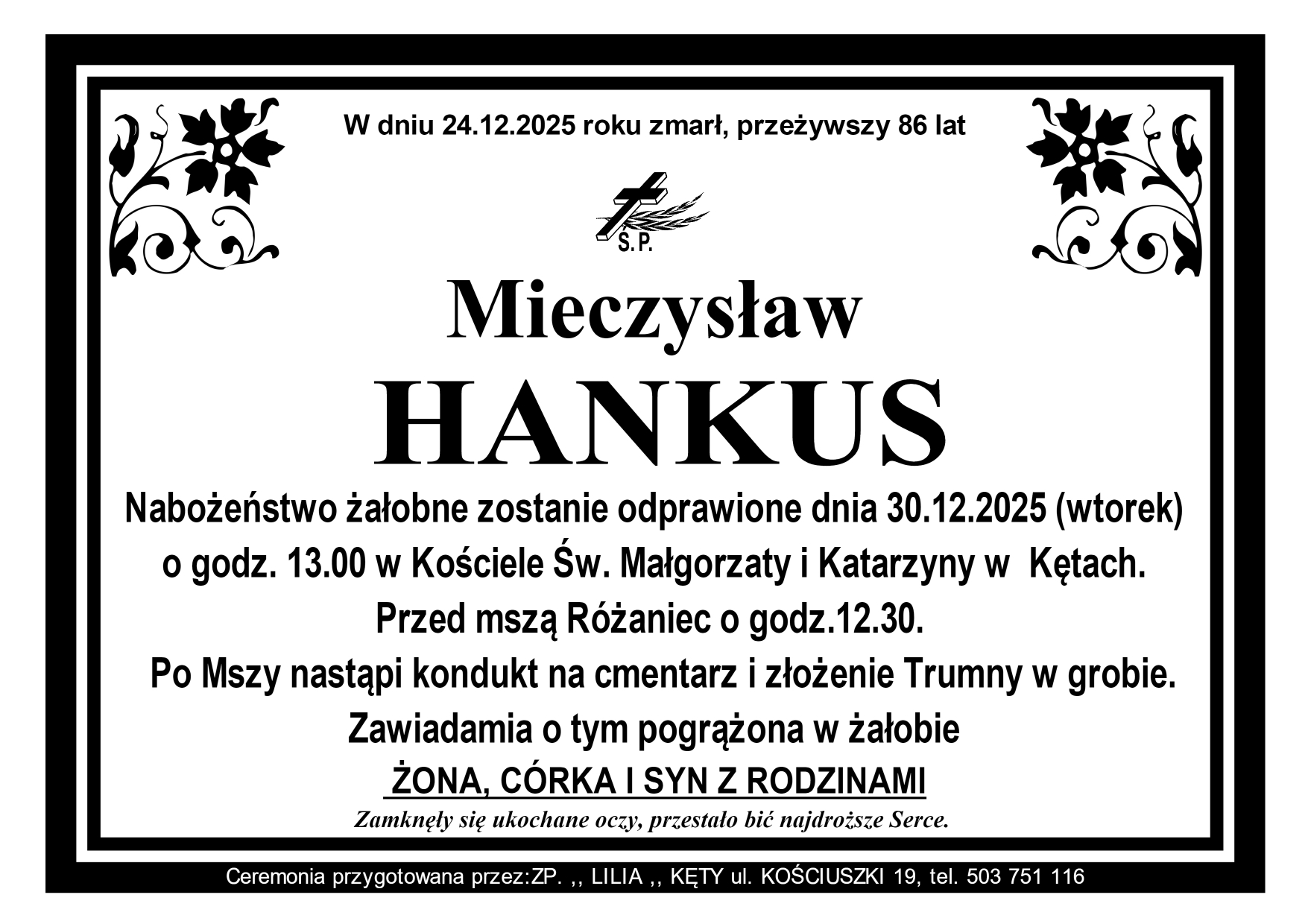 W dniu 24.12.2025 roku zmarł, przeżywszy 86 lat

Ś.P.

Mieczysław

HANKUS

Nabożeństwo żałobne zostanie odprawione dnia 30.12.2025 (wtorek) o godz. 13.00 w Kościele Św. Małgorzaty i Katarzyny w Kętach.

Przed mszą Różaniec o godz.12.30.

Po Mszy nastąpi kondukt na cmentarz i złożenie Trumny w grobie.

Zawiadamia o tym pogrążona w żałobie

ŻONA, CÓRKA I SYN Z RODZINAMI

Zamknęły się ukochane oczy, przestało bić najdroższe Serce.

Ceremonia przygotowana przez:ZP. ,, LILIA ,, KĘTY ul. KOŚCIUSZKI 19, tel. 503 751 116